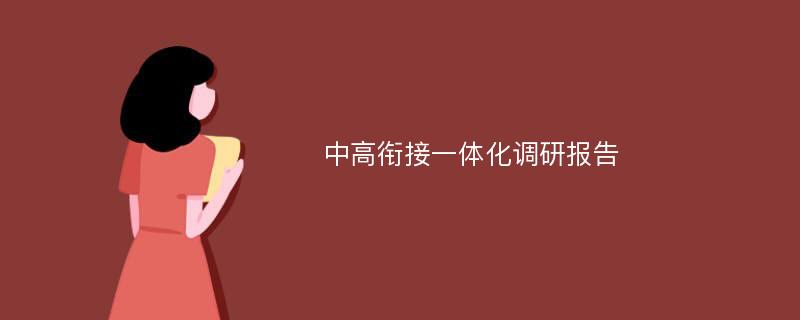 中高衔接一体化调研报告